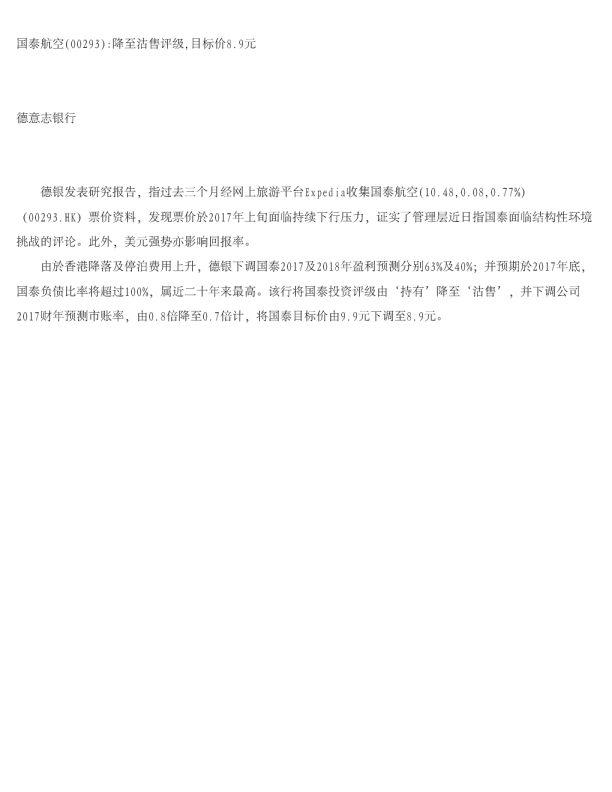 国泰航空(00293):降至沽售评级,目标价8.9元

德意志银行

德银发表研究报告，指过去三个月经网上旅游平台Expedia收集国泰航空(10.48,0.08,0.77%)（00293.HK）票价资料，发现票价於2017年上旬面临持续下行压力，证实了管理层近日指国泰面临结构性环境挑战的评论。此外，美元强势亦影响回报率。

由於香港降落及停泊费用上升，德银下调国泰2017及2018年盈利预测分别63%及40%；并预期於2017年底，国泰负债比率将超过100%，属近二十年来最高。该行将国泰投资评级由‘持有’降至‘沽售’，并下调公司2017财年预测市账率，由0.8倍降至0.7倍计，将国泰目标价由9.9元下调至8.9元。